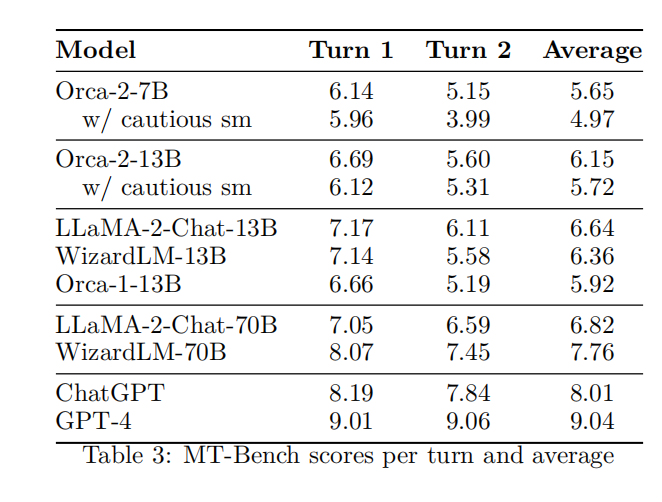 | Model | Turn 1 | Turn 2 | Average |
|---|---|---|---|
| Orca-2-7B | 6.14 | 5.15 | 5.65 |
| w/ cautious sm | 5.96 | 3.99 | 4.97 |
| Orca-2-13B | 6.69 | 5.60 | 6.15 |
| w/ cautious sm | 6.12 | 5.31 | 5.72 |
| LLaMA-2-Chat-13B | 7.17 | 6.11 | 6.64 |
| WizardLM-13B | 7.14 | 5.58 | 6.36 |
| Orca-1-13B | 6.66 | 5.19 | 5.92 |
| LLaMA-2-Chat-70B | 7.05 | 6.59 | 6.82 |
| WizardLM-70B | 8.07 | 7.45 | 7.76 |
| ChatGPT | 8.19 | 7.84 | 8.01 |
| GPT-4 | 9.01 | 9.06 | 9.04 |

Table 3: MT-Bench scores per turn and average